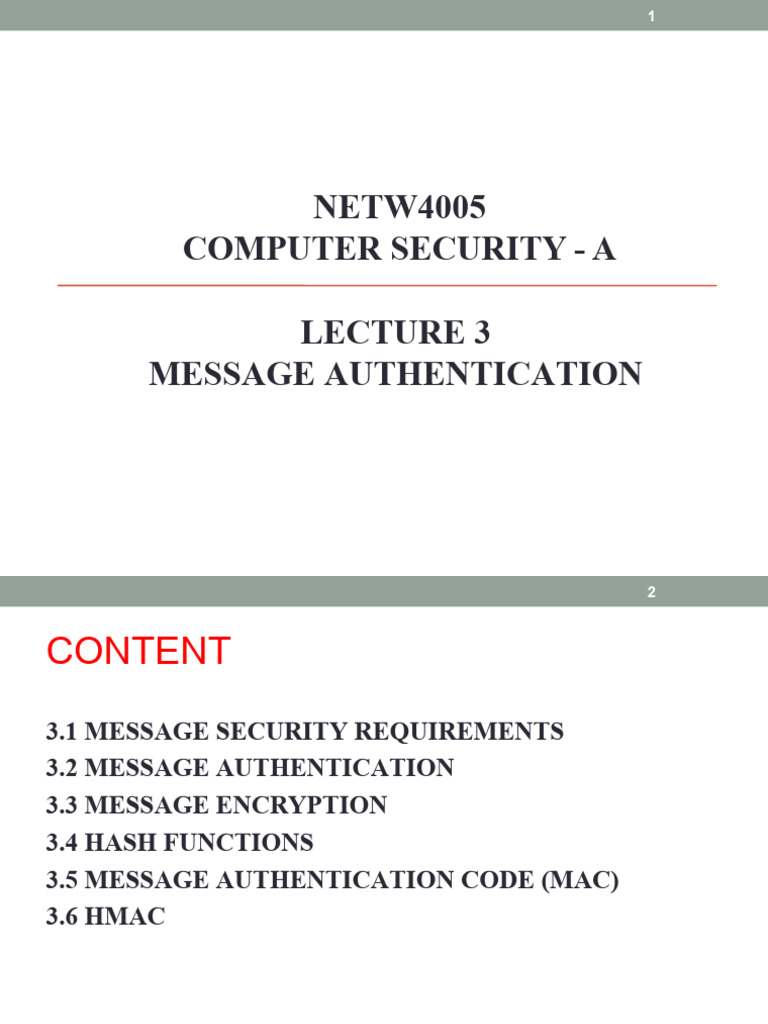 1

NETW4005
COMPUTER SECURITY - A

LECTURE 3
MESSAGE AUTHENTICATION

2

CONTENT

3.1 MESSAGE SECURITY REQUIREMENTS
3.2 MESSAGE AUTHENTICATION
3.3 MESSAGE ENCRYPTION
3.4 HASH FUNCTIONS
3.5 MESSAGE AUTHENTICATION CODE (MAC)
3.6 HMAC